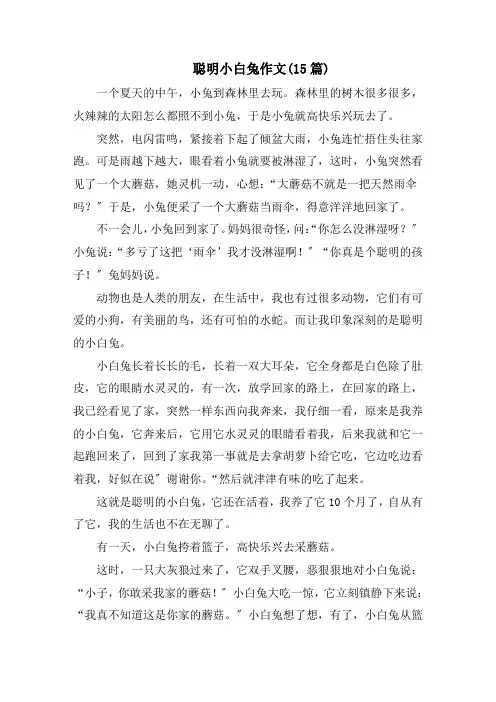 聪明小白兔作文(15篇)

一个夏天的中午，小兔到森林里去玩。森林里的树木很多很多，火辣辣的太阳怎么都照不到小兔，于是小兔就高快乐兴玩去了。

突然，电闪雷鸣，紧接着下起了倾盆大雨，小兔连忙捂住头往家跑。可是雨越下越大，眼看着小兔就要被淋湿了，这时，小兔突然看见了一个大蘑菇，她灵机一动，心想：“大蘑菇不就是一把天然雨伞吗？”于是，小兔便采了一个大蘑菇当雨伞，得意洋洋地回家了。

不一会儿，小兔回到家了。妈妈很奇怪，问:“你怎么没淋湿呀？”小兔说：“多亏了这把‘雨伞’我才没淋湿啊！”“你真是个聪明的孩子！”兔妈妈说。

动物也是人类的朋友，在生活中，我也有过很多动物，它们有可爱的小狗，有美丽的鸟，还有可怕的水蛇。而让我印象深刻的是聪明的小白兔。

小白兔长着长长的毛，长着一双大耳朵，它全身都是白色除了肚皮，它的眼睛水灵灵的，有一次，放学回家的路上，在回家的路上，我已经看见了家，突然一样东西向我奔来，我仔细一看，原来是我养的小白兔，它奔来后，它用它水灵灵的眼睛看着我，后来我就和它一起跑回来了，回到了家我第一事就是去拿胡萝卜给它吃，它边吃边看着我，好似在说”谢谢你。“然后就津津有味的吃了起来。

这就是聪明的小白兔，它还在活着，我养了它10个月了，自从有了它，我的生活也不在无聊了。

有一天，小白兔挎着篮子，高快乐兴去采蘑菇。

这时，一只大灰狼过来了，它双手叉腰，恶狠狠地对小白兔说：“小子，你敢采我家的蘑菇！”小白兔大吃一惊，它立刻镇静下来说：“我真不知道这是你家的蘑菇。”小白兔想了想，有了，小白兔从篮